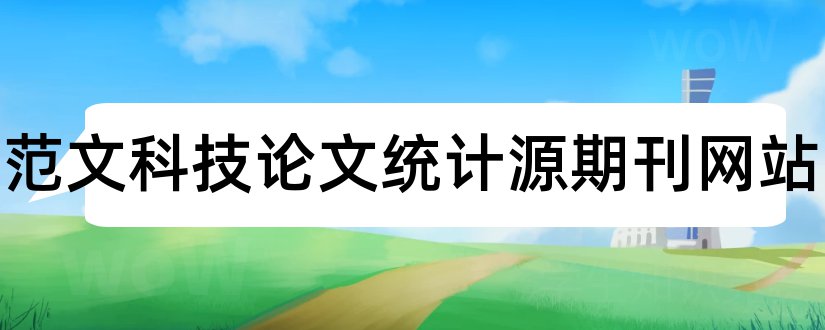 范文科技论文统计源期刊网站